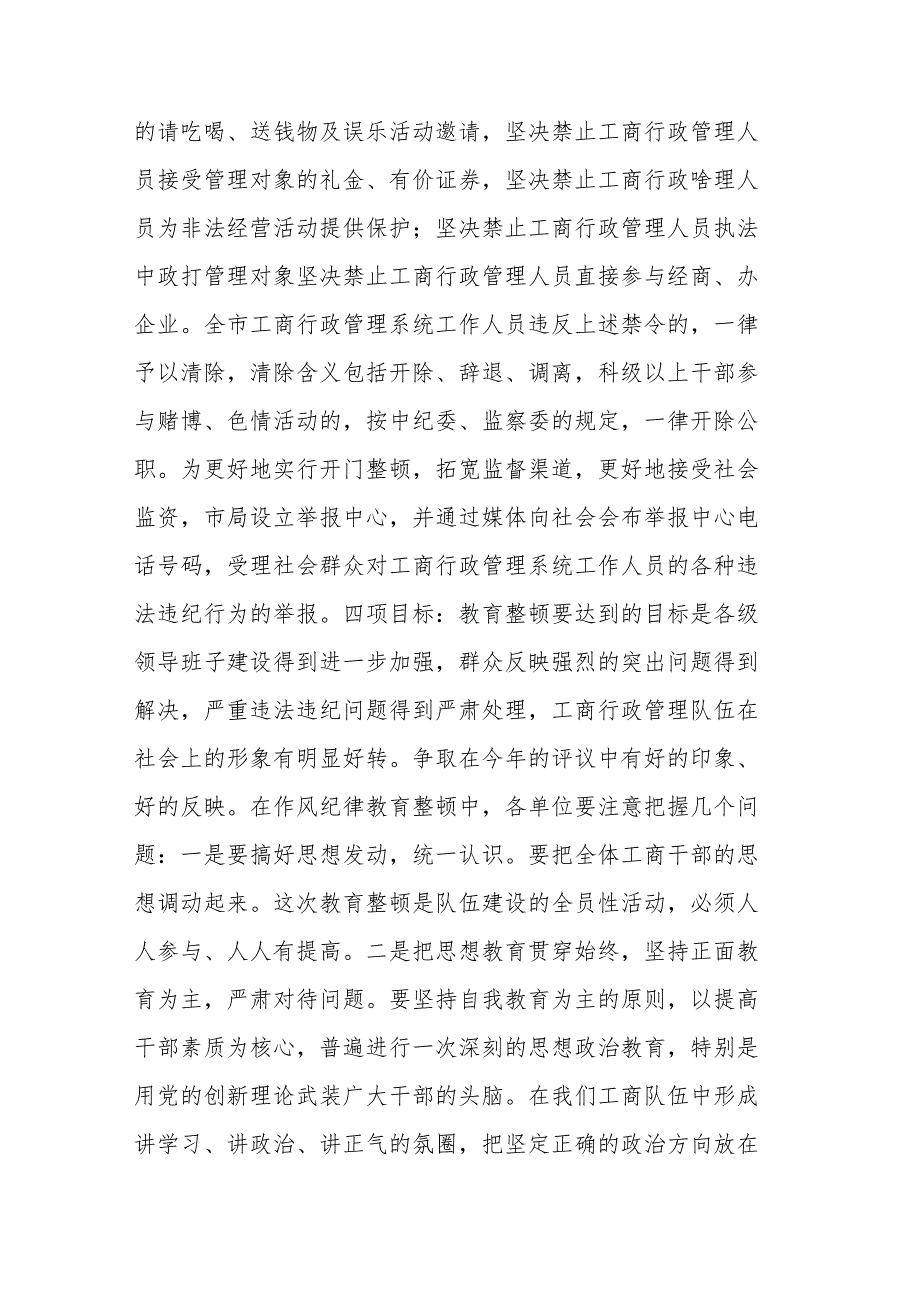 的请吃喝、送钱物及误乐活动邀请，坚决禁止工商行政管理人员接受管理对象的礼金、有价证券，坚决禁止工商行政啥理人员为非法经营活动提供保护；坚决禁止工商行政管理人员执法中政打管理对象坚决禁止工商行政管理人员直接参与经商、办企业。全市工商行政管理系统工作人员违反上述禁令的，一律予以清除，清除含义包括开除、辞退、调离，科级以上干部参与赌博、色情活动的，按中纪委、监察委的规定，一律开除公职。为更好地实行开门整顿，拓宽监督渠道，更好地接受社会监资，市局设立举报中心，并通过媒体向社会会布举报中心电话号码，受理社会群众对工商行政管理系统工作人员的各种违法违纪行为的举报。四项目标：教育整顿要达到的目标是各级领导班子建设得到进一步加强，群众反映强烈的突出问题得到解决，严重违法违纪问题得到严肃处理，工商行政管理队伍在社会上的形象有明显好转。争取在今年的评议中有好的印象、好的反映。在作风纪律教育整顿中，各单位要注意把握几个问题：一是要搞好思想发动，统一认识。要把全体工商干部的思想调动起来。这次教育整顿是队伍建设的全员性活动，必须人人参与、人人有提高。二是把思想教育贯穿始终，坚持正面教育为主，严肃对待问题。要坚持自我教育为主的原则，以提高干部素质为核心，普遍进行一次深刻的思想政治教育，特别是用党的创新理论武装广大干部的头脑。在我们工商队伍中形成讲学习、讲政治、讲正气的氛圈，把坚定正确的政治方向放在